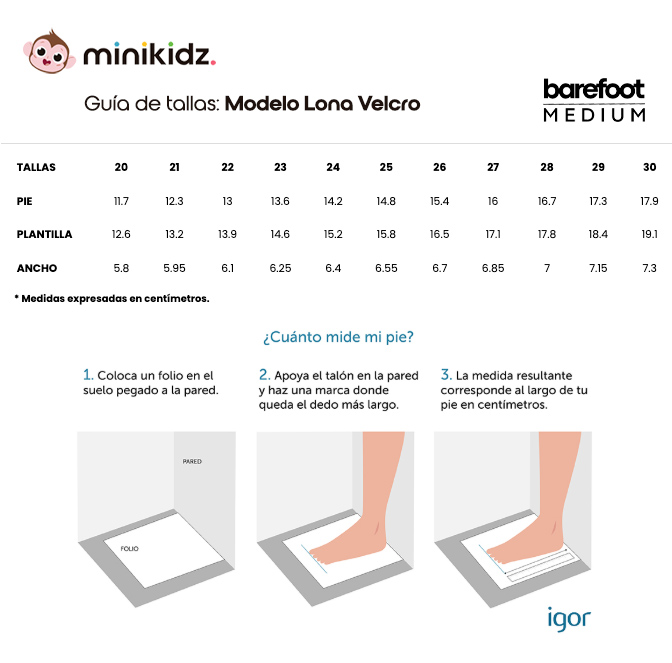 minikidz.

Guía de tallas: Modelo Lona Velcro

barefoot MEDIUM

| TALLAS | 20 | 21 | 22 | 23 | 24 | 25 | 26 | 27 | 28 | 29 | 30 |
|---|---|---|---|---|---|---|---|---|---|---|---|
| PIE | 11.7 | 12.3 | 13 | 13.6 | 14.2 | 14.8 | 15.4 | 16 | 16.7 | 17.3 | 17.9 |
| PLANTILLA | 12.6 | 13.2 | 13.9 | 14.6 | 15.2 | 15.8 | 16.5 | 17.1 | 17.8 | 18.4 | 19.1 |
| ANCHO | 5.8 | 5.95 | 6.1 | 6.25 | 6.4 | 6.55 | 6.7 | 6.85 | 7 | 7.15 | 7.3 |

* Medidas expresadas en centímetros.

¿Cuánto mide mi pie?

1. Coloca un folio en el suelo pegado a la pared.

2. Apoya el talón en la pared y haz una marca donde queda el dedo más largo.

3. La medida resultante corresponde al largo de tu pie en centímetros.

PARED

FOLIO

igor